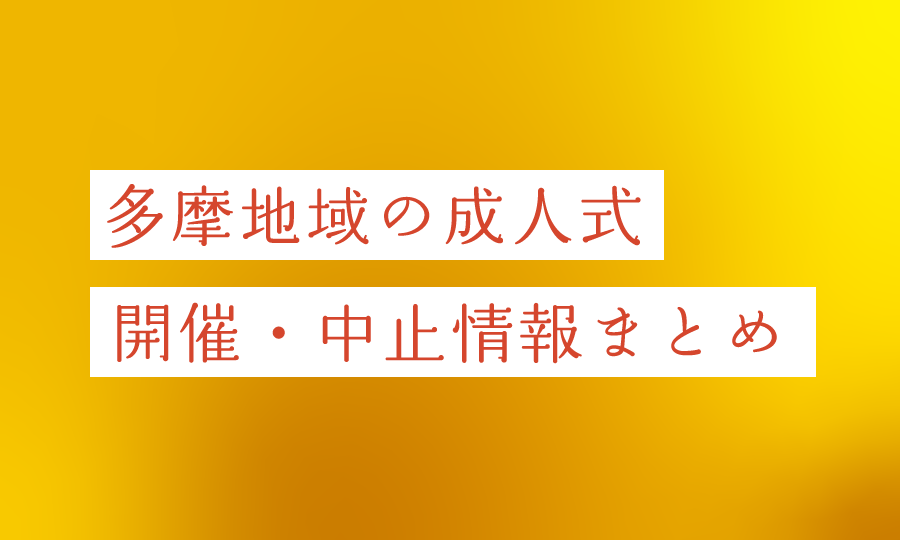 多摩地域の成人式
開催・中止情報まとめ